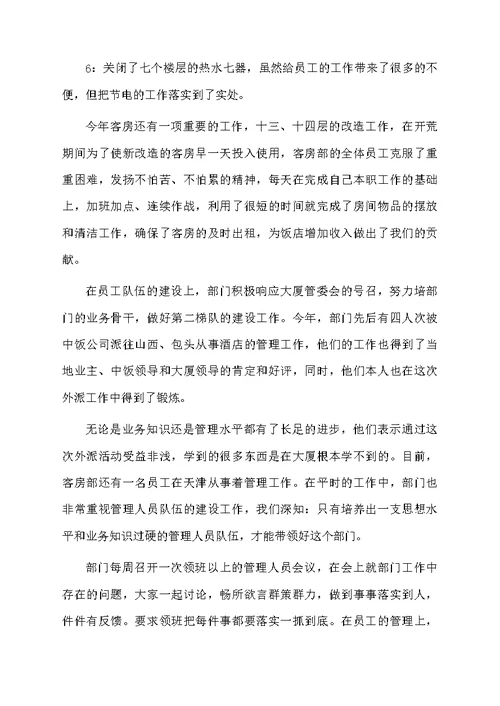 6：关闭了七个楼层的热水七器，虽然给员工的工作带来了很多的不便，但把节电的工作落实到了实处。

今年客房还有一项重要的工作，十三、十四层的改造工作，在开荒期间为了使新改造的客房早一天投入使用，客房部的全体员工克服了重重困难，发扬不怕苦、不怕累的精神，每天在完成自己本职工作的基础上，加班加点、连续作战，利用了很短的时间就完成了房间物品的摆放和清洁工作，确保了客房的及时出租，为饭店增加收入做出了我们的贡献。

在员工队伍的建设上，部门积极响应大厦管委会的号召，努力培部门的业务骨干，做好第二梯队的建设工作。今年，部门先后有四人次被中饭公司派往山西、包头从事酒店的管理工作，他们的工作也得到了当地业主、中饭领导和大厦领导的肯定和好评，同时，他们本人也在这次外派工作中得到了锻炼。

无论是业务知识还是管理水平都有了长足的进步，他们表示通过这次外派活动受益非浅，学到的很多东西是在大厦根本学不到的。目前，客房部还有一名员工在天津从事着管理工作。在平时的工作中，部门也非常重视管理人员队伍的建设工作，我们深知：只有培养出一支思想水平和业务知识过硬的管理人员队伍，才能带领好这个部门。

部门每周召开一次领班以上的管理人员会议，在会上就部门工作中存在的问题，大家一起讨论，畅所欲言群策群力，做到事事落实到人，件件有反馈。要求领班把每件事都要落实一抓到底。在员工的管理上，